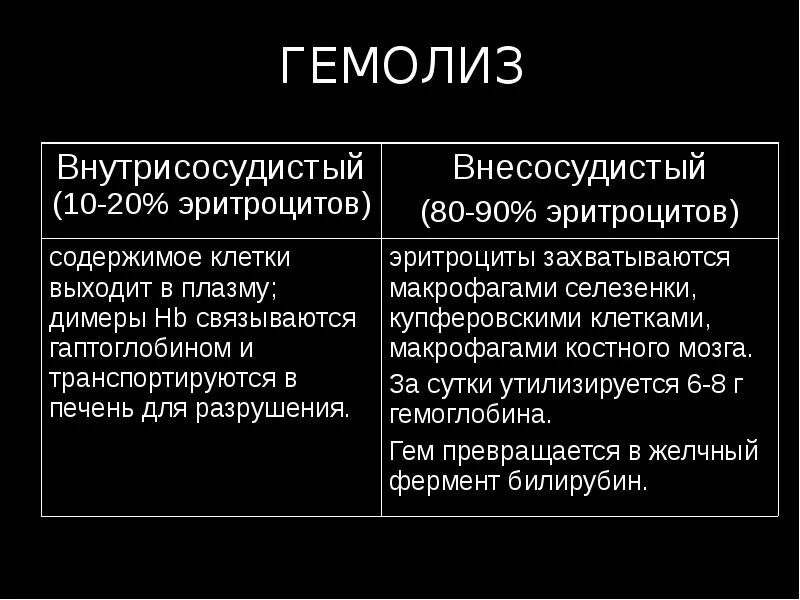 ГЕМОЛИЗ

| Внутрисосудистый (10-20% эритроцитов) | Внесосудистый (80-90% эритроцитов) |
|---|---|
| содержимое клетки выходит в плазму; димеры Hb связываются гаптоглобином и транспортируются в печень для разрушения. | эритроциты захватываются макрофагами селезенки, купферовскими клетками, макрофагами костного мозга. За сутки утилизируется 6-8 г гемоглобина. Гем превращается в желчный фермент билирубин. |